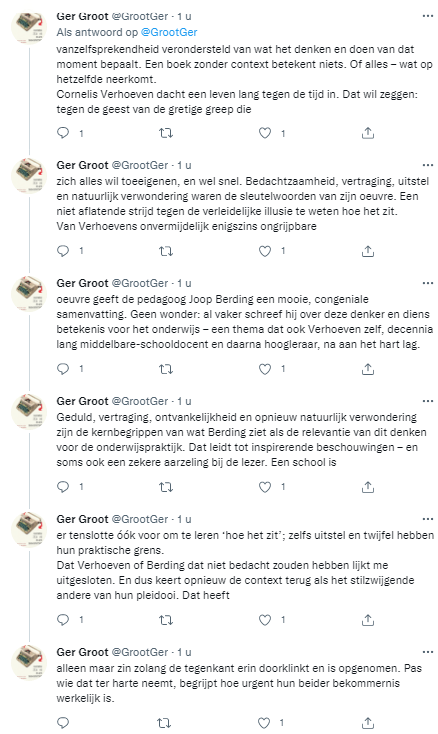 Ger Groot @GrootGer · 1 u
Als antwoord op @GrootGer
vanzelfsprekendheid verondersteld van wat het denken en doen van dat moment bepaalt. Een boek zonder context betekent niets. Of alles – wat op hetzelfde neerkomt.
Cornelis Verhoeven dacht een leven lang tegen de tijd in. Dat wil zeggen: tegen de geest van de gretige greep die

1 1

Ger Groot @GrootGer · 1 u
zich alles wil toeeigenen, en wel snel. Bedachtzaamheid, vertraging, uitstel en natuurlijk verwondering waren de sleutelwoorden van zijn oeuvre. Een niet aflatende strijd tegen de verleidelijke illusie te weten hoe het zit.
Van Verhoevens onvermijdelijk enigszins ongrijpbare

1 1

Ger Groot @GrootGer · 1 u
oeuvre geeft de pedagoog Joop Berding een mooie, congeniale samenvatting. Geen wonder: al vaker schreef hij over deze denker en diens betekenis voor het onderwijs – een thema dat ook Verhoeven zelf, decennia lang middelbare-schooldocent en daarna hoogleraar, na aan het hart lag.

1 1

Ger Groot @GrootGer · 1 u
Geduld, vertraging, ontvankelijkheid en opnieuw natuurlijk verwondering zijn de kernbegrippen van wat Berding ziet als de relevantie van dit denken voor de onderwijspraktijk. Dat leidt tot inspirerende beschouwingen – en soms ook een zekere aarzeling bij de lezer. Een school is

1 1

Ger Groot @GrootGer · 1 u
er tenslotte óók voor om te leren 'hoe het zit'; zelfs uitstel en twijfel hebben hun praktische grens.
Dat Verhoeven of Berding dat niet bedacht zouden hebben lijkt me uitgesloten. En dus keert opnieuw de context terug als het stilzwijgende andere van hun pleidooi. Dat heeft

1 1

Ger Groot @GrootGer · 1 u
alleen maar zin zolang de tegenkant erin doorklinkt en is opgenomen. Pas wie dat ter harte neemt, begrijpt hoe urgent hun beider bekommernis werkelijk is.

1